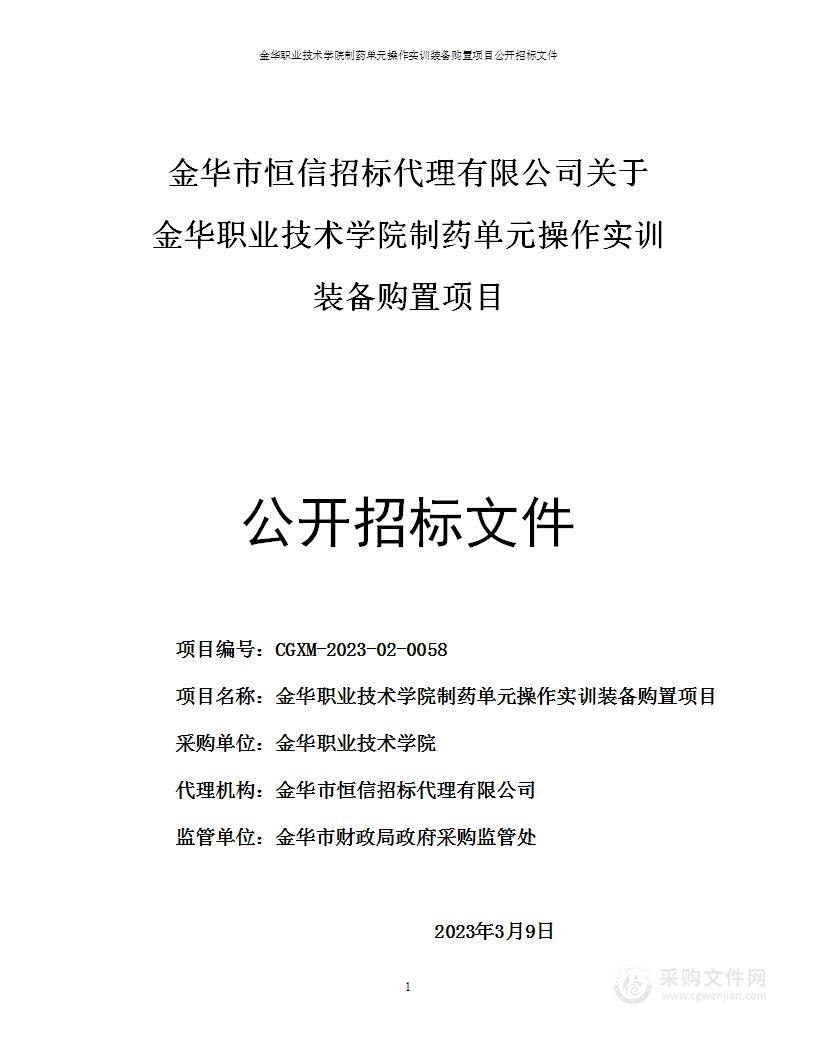 金华职业技术学院制药单元操作实训装备购置项目公开招标文件

金华市恒信招标代理有限公司关于
金华职业技术学院制药单元操作实训
装备购置项目

公开招标文件

项目编号：CGXM-2023-02-0058

项目名称：金华职业技术学院制药单元操作实训装备购置项目

采购单位：金华职业技术学院

代理机构：金华市恒信招标代理有限公司

监管单位：金华市财政局政府采购监管处

2023年3月9日

1

采购文件网
www.cgwenjian.com